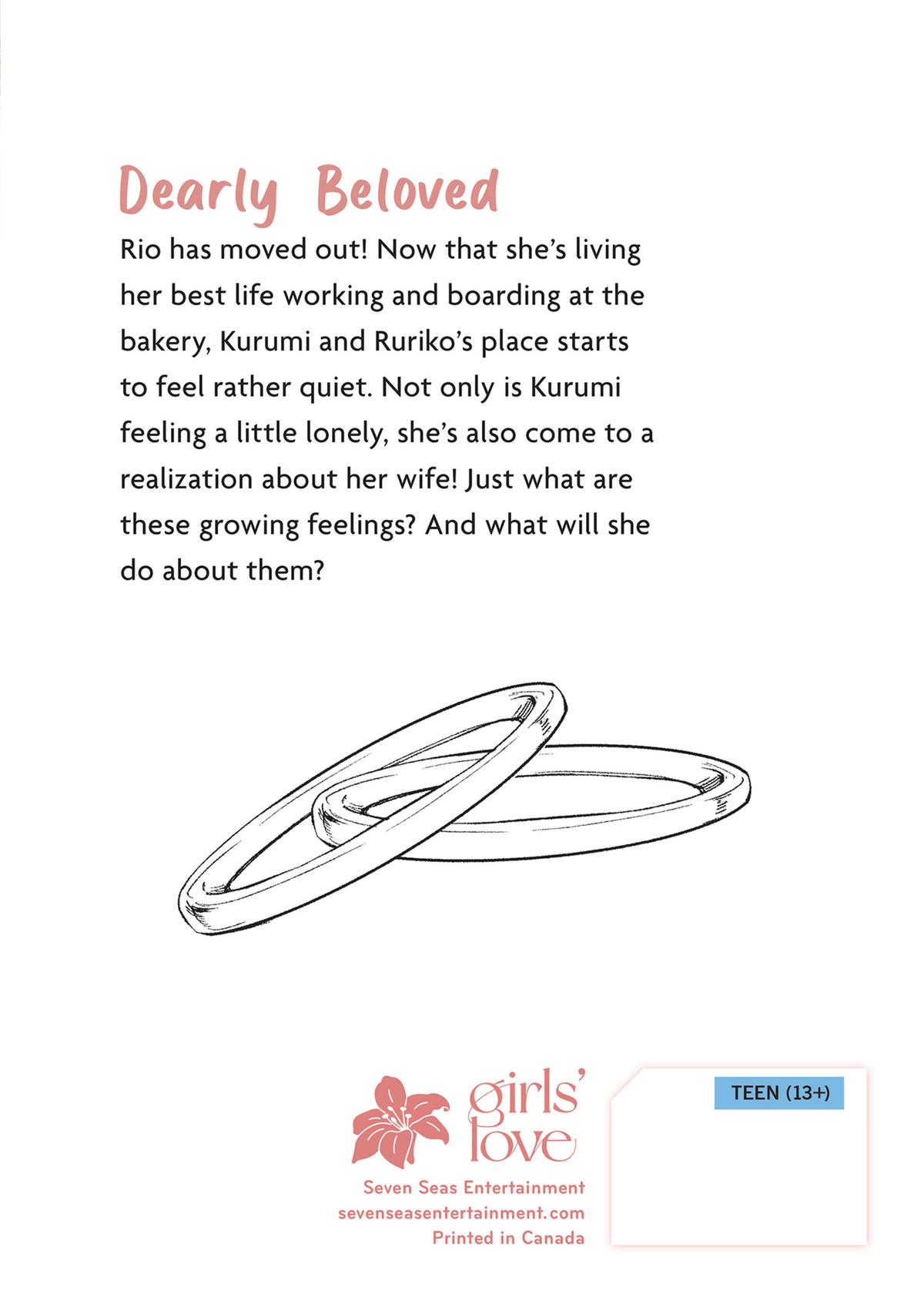 Dearly Beloved

Rio has moved out! Now that she's living her best life working and boarding at the bakery, Kurumi and Ruriko's place starts to feel rather quiet. Not only is Kurumi feeling a little lonely, she's also come to a realization about her wife! Just what are these growing feelings? And what will she do about them?

girls' love

Seven Seas Entertainment
sevenseasentertainment.com
Printed in Canada

TEEN (13+)